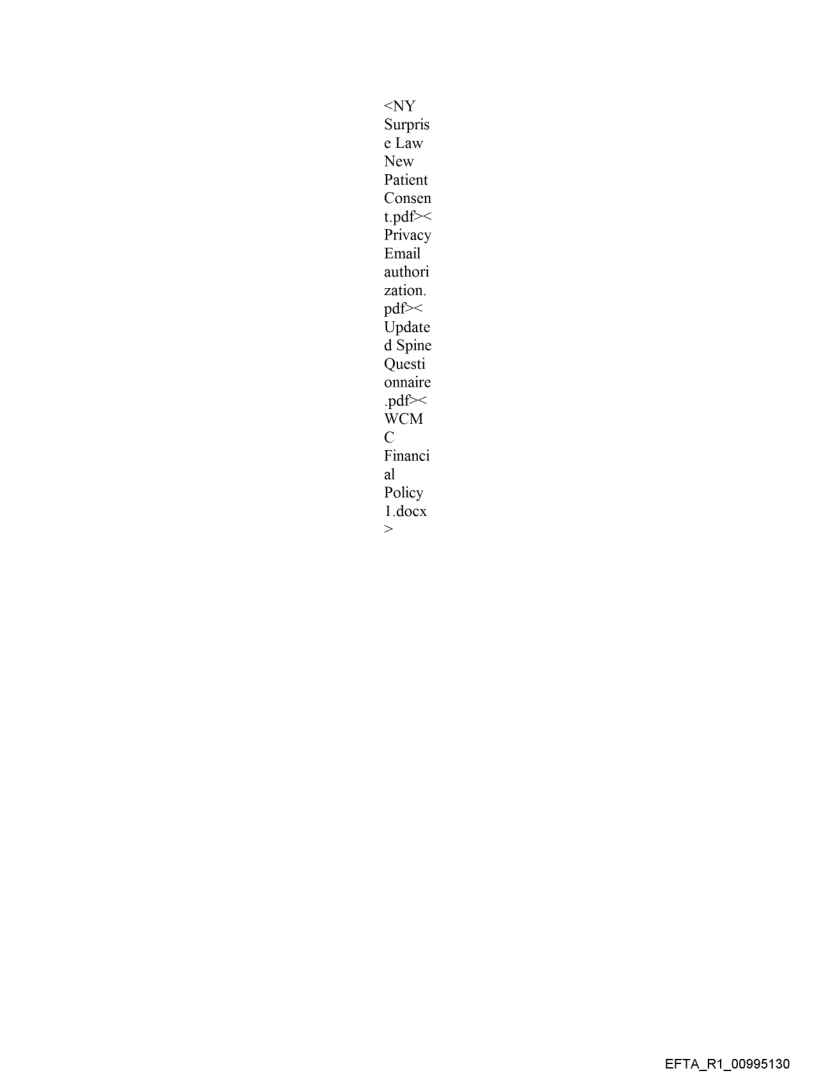 <NY Surprise Law New Patient Consent.pdf><Privacy Email authorization.pdf><Updated Spine Questionnaire.pdf><WCMC Financial Policy 1.docx>

EFTA_R1_00995130